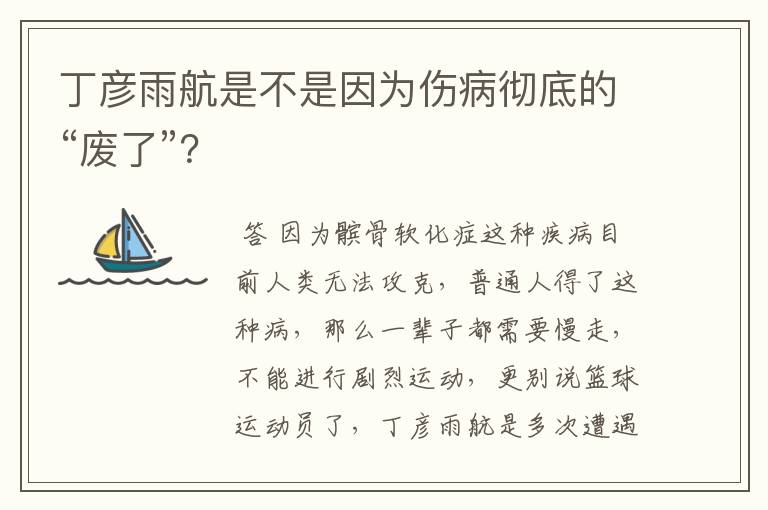 丁彦雨航是不是因为伤病彻底的“废了”?

答 因为髌骨软化症这种疾病目前人类无法攻克，普通人得了这种病，那么一辈子都需要慢走，不能进行剧烈运动，更别说篮球运动员了，丁彦雨航是多次遭遇